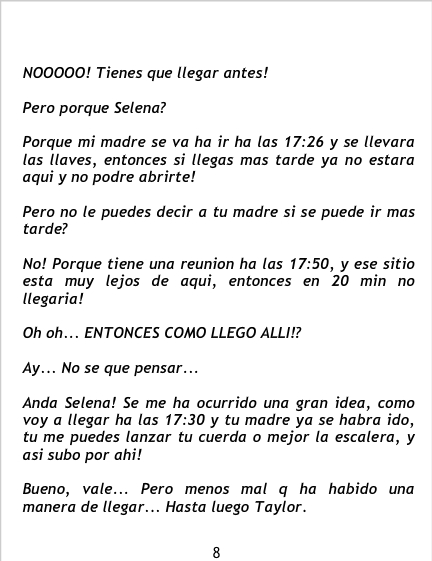 NOOOOO! Tienes que llegar antes!

Pero porque Selena?

Porque mi madre se va ha ir ha las 17:26 y se llevara las llaves, entonces si llegas mas tarde ya no estara aqui y no podre abrirte!

Pero no le puedes decir a tu madre si se puede ir mas tarde?

No! Porque tiene una reunion ha las 17:50, y ese sitio esta muy lejos de aqui, entonces en 20 min no llegaria!

Oh oh... ENTONCES COMO LLEGO ALLI!?

Ay... No se que pensar...

Anda Selena! Se me ha ocurrido una gran idea, como voy a llegar ha las 17:30 y tu madre ya se habra ido, tu me puedes lanzar tu cuerda o mejor la escalera, y asi subo por ahi!

Bueno, vale... Pero menos mal q ha habido una manera de llegar... Hasta luego Taylor.

8